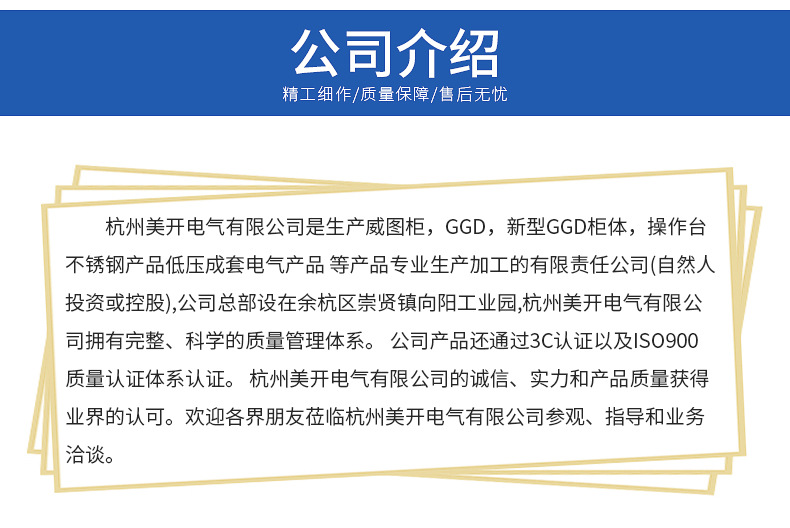 公司介绍
精工细作/质量保障/售后无忧

杭州美开电气有限公司是生产威图柜，GGD，新型GGD柜体，操作台不锈钢产品低压成套电气产品 等产品专业生产加工的有限责任公司(自然人投资或控股),公司总部设在余杭区崇贤镇向阳工业园,杭州美开电气有限公司拥有完整、科学的质量管理体系。 公司产品还通过3C认证以及ISO900质量认证体系认证。 杭州美开电气有限公司的诚信、实力和产品质量获得业界的认可。欢迎各界朋友莅临杭州美开电气有限公司参观、指导和业务洽谈。